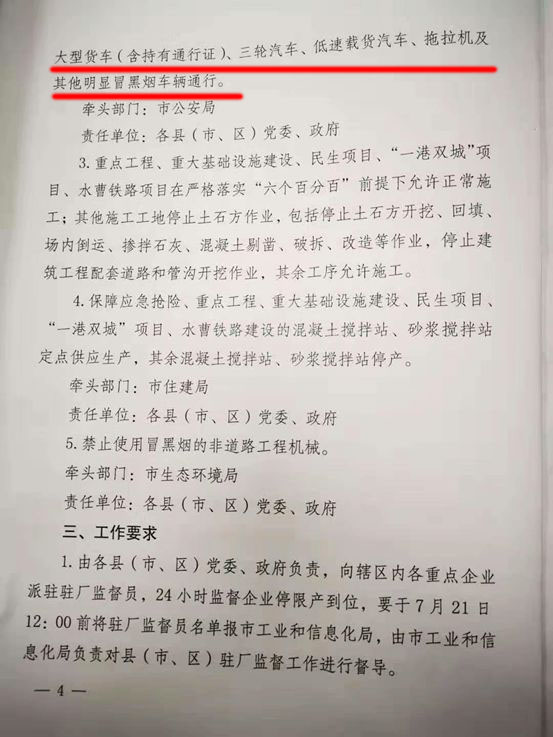 大型货车（含持有通行证）、三轮汽车、低速载货汽车、拖拉机及其他明显冒黑烟车辆通行。

牵头部门：市公安局

责任单位：各县（市、区）党委、政府

3.重点工程、重大基础设施建设、民生项目、“一港双城”项目、水曹铁路项目在严格落实“六个百分百”前提下允许正常施工；其他施工工地停止土石方作业，包括停止土石方开挖、回填、场内倒运、掺拌石灰、混凝土剔凿、破拆、改造等作业，停止建筑工程配套道路和管沟开挖作业，其余工序允许施工。

4.保障应急抢险、重点工程、重大基础设施建设、民生项目、“一港双城”项目、水曹铁路建设的混凝土搅拌站、砂浆搅拌站定点供应生产，其余混凝土搅拌站、砂浆搅拌站停产。

牵头部门：市住建局

责任单位：各县（市、区）党委、政府

5.禁止使用冒黑烟的非道路工程机械。

牵头部门：市生态环境局

责任单位：各县（市、区）党委、政府

三、工作要求

1.由各县（市、区）党委、政府负责，向辖区内各重点企业派驻驻厂监督员，24小时监督企业停限产到位，要于7月21日12：00前将驻厂监督员名单报市工业和信息化局，由市工业和信息化局负责对县（市、区）驻厂监督工作进行督导。

—4—